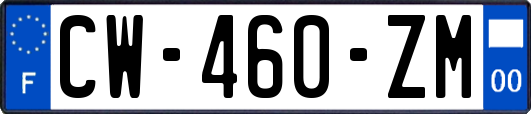 F
CW-460-ZM
00